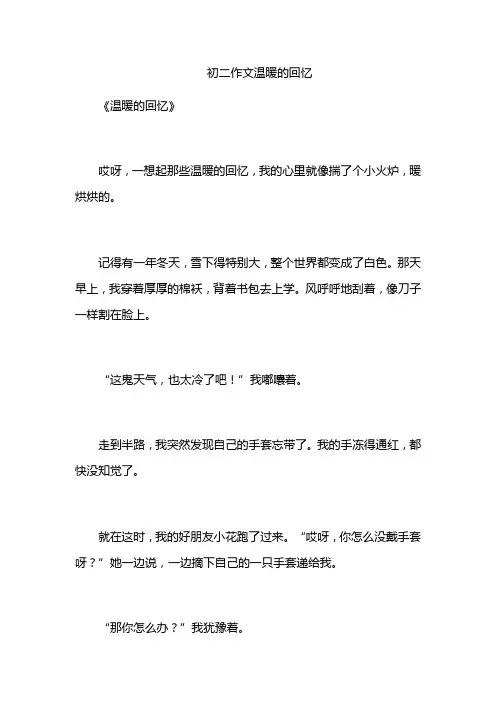 初二作文温暖的回忆

《温暖的回忆》

哎呀，一想起那些温暖的回忆，我的心里就像揣了个小火炉，暖烘烘的。

记得有一年冬天，雪下得特别大，整个世界都变成了白色。那天早上，我穿着厚厚的棉袄，背着书包去上学。风呼呼地刮着，像刀子一样割在脸上。

“这鬼天气，也太冷了吧！”我嘟囔着。

走到半路，我突然发现自己的手套忘带了。我的手冻得通红，都快没知觉了。

就在这时，我的好朋友小花跑了过来。“哎呀，你怎么没戴手套呀？”她一边说，一边摘下自己的一只手套递给我。

“那你怎么办？”我犹豫着。